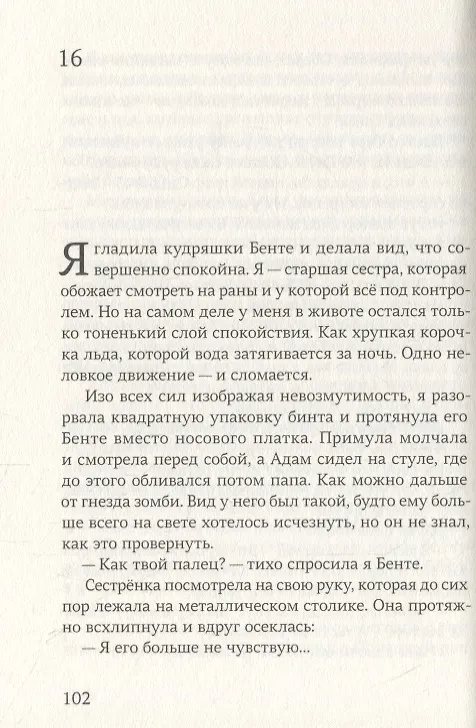 16

Я гладила кудряшки Бенте и делала вид, что совершенно спокойна. Я — старшая сестра, которая обожает смотреть на раны и у которой всё под контролем. Но на самом деле у меня в животе остался только тоненький слой спокойствия. Как хрупкая корочка льда, которой вода затягивается за ночь. Одно неловкое движение — и сломается.

Изо всех сил изображая невозмутимость, я разорвала квадратную упаковку бинта и протянула его Бенте вместо носового платка. Примула молчала и смотрела перед собой, а Адам сидел на стуле, где до этого обливался потом папа. Как можно дальше от гнезда зомби. Вид у него был такой, будто ему больше всего на свете хотелось исчезнуть, но он не знал, как это провернуть.

— Как твой палец? — тихо спросила я Бенте.

Сестрёнка посмотрела на свою руку, которая до сих пор лежала на металлическом столике. Она протяжно всхлипнула и вдруг осеклась:

— Я его больше не чувствую...

102